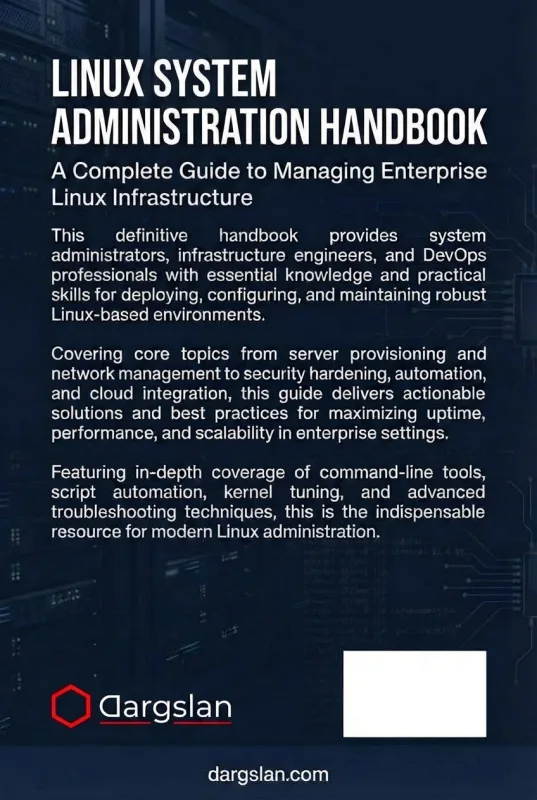 LINUX SYSTEM ADMINISTRATION HANDBOOK

A Complete Guide to Managing Enterprise Linux Infrastructure

This definitive handbook provides system administrators, infrastructure engineers, and DevOps professionals with essential knowledge and practical skills for deploying, configuring, and maintaining robust Linux-based environments.

Covering core topics from server provisioning and network management to security hardening, automation, and cloud integration, this guide delivers actionable solutions and best practices for maximizing uptime, performance, and scalability in enterprise settings.

Featuring in-depth coverage of command-line tools, script automation, kernel tuning, and advanced troubleshooting techniques, this is the indispensable resource for modern Linux administration.

Dargslan

dargslan.com